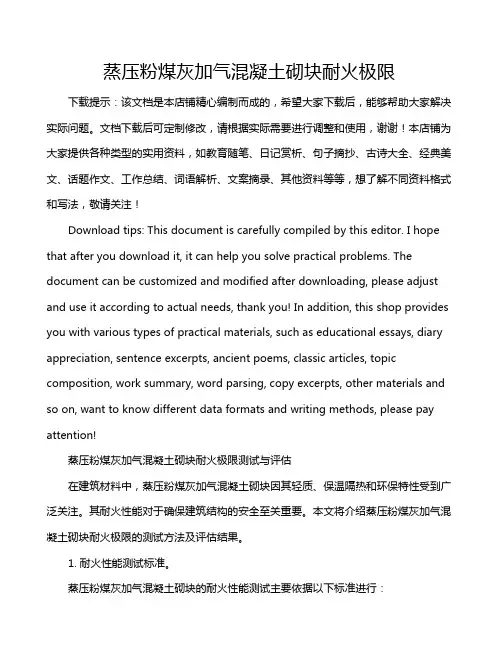 蒸压粉煤灰加气混凝土砌块耐火极限

下载提示：该文档是本店铺精心编制而成的，希望大家下载后，能够帮助大家解决实际问题。文档下载后可定制修改，请根据实际需要进行调整和使用，谢谢！本店铺为大家提供各种类型的实用资料，如教育随笔、日记赏析、句子摘抄、古诗大全、经典美文、话题作文、工作总结、词语解析、文案摘录、其他资料等等，想了解不同资料格式和写法，敬请关注！

Download tips: This document is carefully compiled by this editor. I hope that after you download it, it can help you solve practical problems. The document can be customized and modified after downloading, please adjust and use it according to actual needs, thank you! In addition, this shop provides you with various types of practical materials, such as educational essays, diary appreciation, sentence excerpts, ancient poems, classic articles, topic composition, work summary, word parsing, copy excerpts, other materials and so on, want to know different data formats and writing methods, please pay attention!

蒸压粉煤灰加气混凝土砌块耐火极限测试与评估

在建筑材料中，蒸压粉煤灰加气混凝土砌块因其轻质、保温隔热和环保特性受到广泛关注。其耐火性能对于确保建筑结构的安全至关重要。本文将介绍蒸压粉煤灰加气混凝土砌块耐火极限的测试方法及评估结果。

1. 耐火性能测试标准。

蒸压粉煤灰加气混凝土砌块的耐火性能测试主要依据以下标准进行：